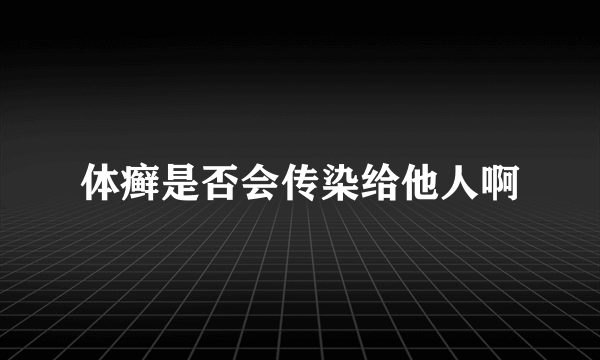 体癣是否会传染给他人啊